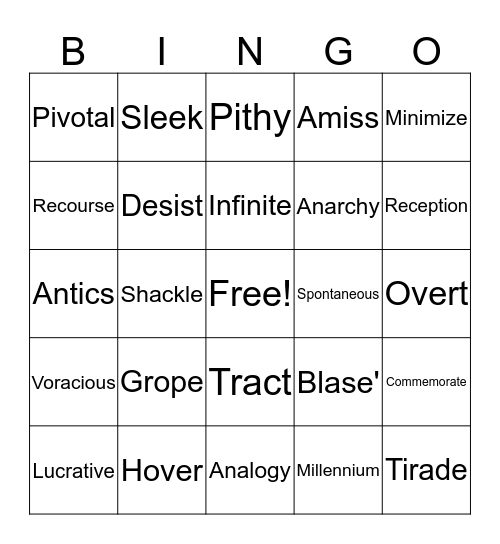 | B | I | N | G | O |
|---|---|---|---|---|
| Pivotal | Sleek | Pithy | Amiss | Minimize |
| Recourse | Desist | Infinite | Anarchy | Reception |
| Antics | Shackle | Free! | Spontaneous | Overt |
| Voracious | Grope | Tract | Blase' | Commemorate |
| Lucrative | Hover | Analogy | Millennium | Tirade |